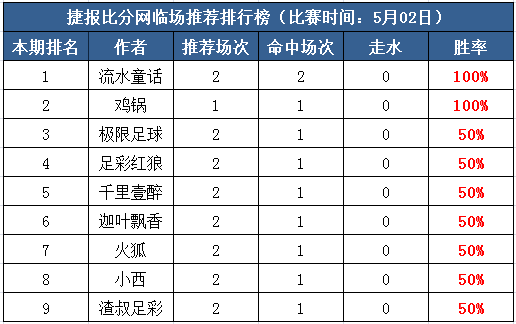 捷报比分网临场推荐排行榜（比赛时间：5月02日）

| 本期排名 | 作者 | 推荐场次 | 命中场次 | 走水 | 胜率 |
|---|---|---|---|---|---|
| 1 | 流水童话 | 2 | 2 | 0 | 100% |
| 2 | 鸡锅 | 1 | 1 | 0 | 100% |
| 3 | 极限足球 | 2 | 1 | 0 | 50% |
| 4 | 足彩红狼 | 2 | 1 | 0 | 50% |
| 5 | 千里壹醉 | 2 | 1 | 0 | 50% |
| 6 | 迦叶飘香 | 2 | 1 | 0 | 50% |
| 7 | 火狐 | 2 | 1 | 0 | 50% |
| 8 | 小西 | 2 | 1 | 0 | 50% |
| 9 | 渣叔足彩 | 2 | 1 | 0 | 50% |